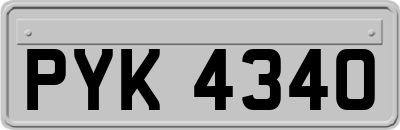 PYK 4340